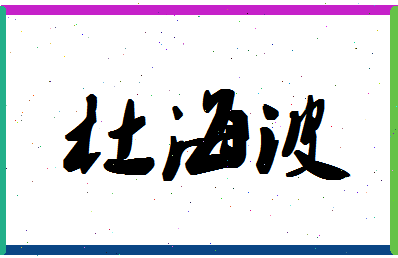 杜海波